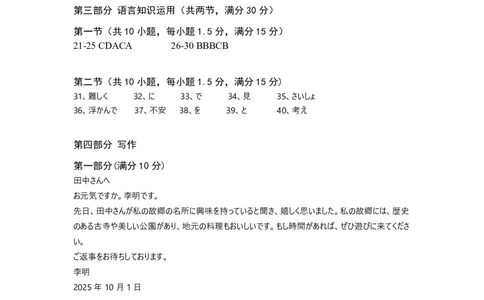 第三部分 语言知识运用（共两节，满分 30 分）

第一节（共 10 小题，每小题 1.5 分，满分 15 分）
21-25 CDACA 26-30 BBBCB

第二节（共 10 小题，每小题 1.5 分，满分 15 分）
31、難しく 32、に 33、で 34、見 35、さいしょ
36、浮かんで 37、不安 38、を 39、と 40、考え

第四部分 写作

第一部分（满分 10 分）
田中さんへ
お元気ですか。李明です。
先日、田中さんが私の故郷の名所に興味を持っていると聞き、嬉しく思いました。私の故郷には、歴史のある古寺や美しい公園があり、地元の料理もおいしいです。もし時間があれば、ぜひ遊びに来てください。
ご返事をお待ちしております。
李明
2025 年 10 月 1 日